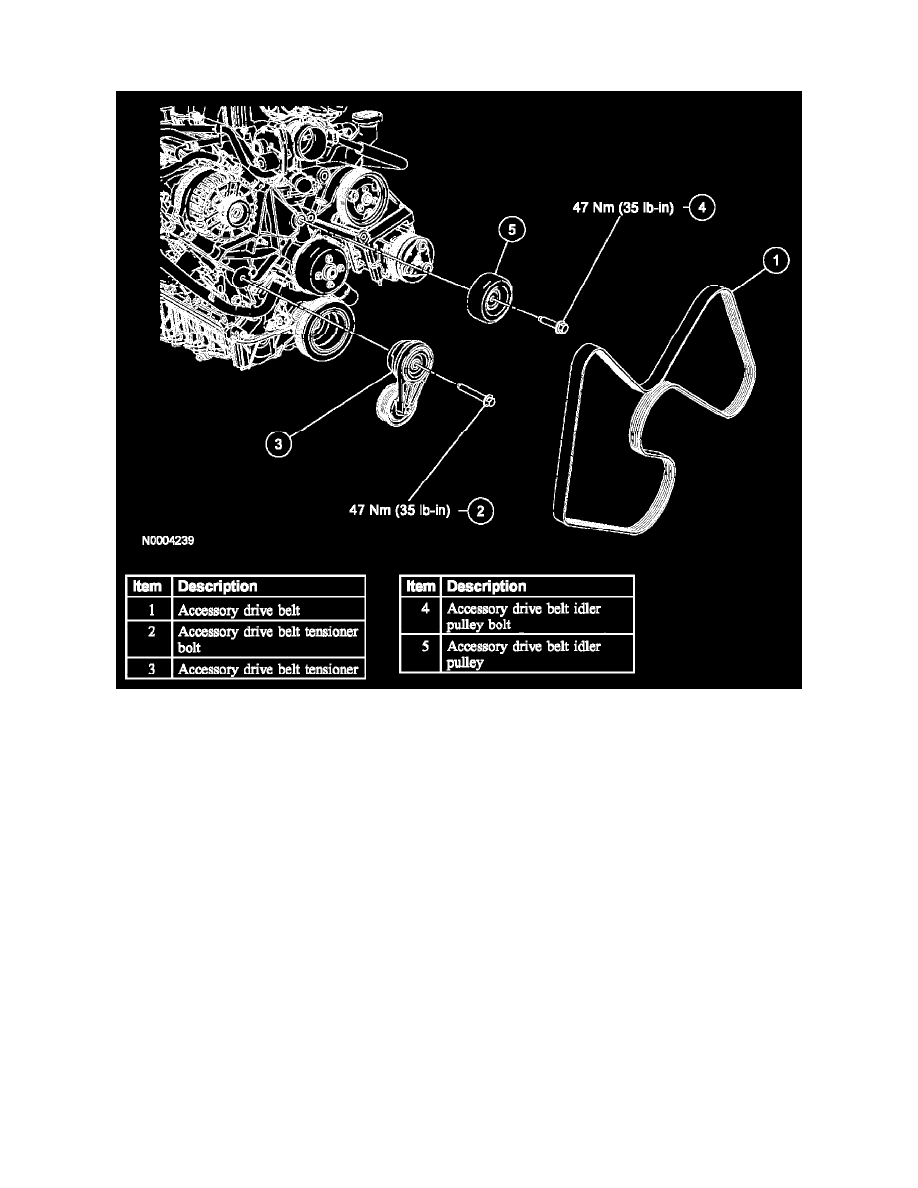 47 Nm (35 lb-in) 4

5

1

3

47 Nm (35 lb-in) 2

N0004239

| Item | Description |
|---|---|
| 1 | Accessory drive belt |
| 2 | Accessory drive belt tensioner bolt |
| 3 | Accessory drive belt tensioner |

| Item | Description |
|---|---|
| 4 | Accessory drive belt idler pulley bolt |
| 5 | Accessory drive belt idler pulley |